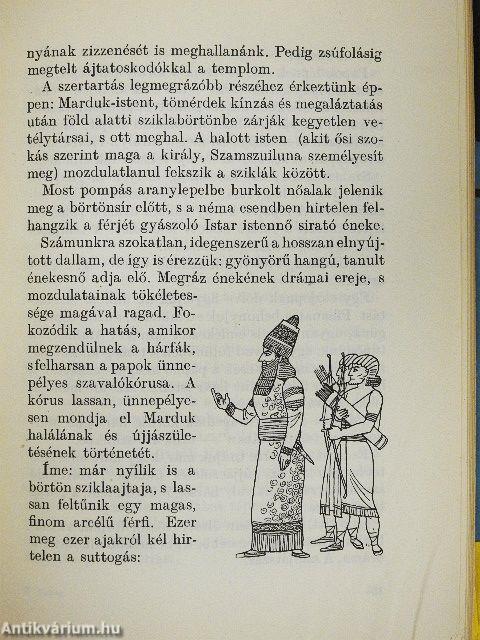 nyának zizzenését is meghallanánk. Pedig zsúfolásig megtelt ájtatoskodókkal a templom.

A szertartás legmegrázóbb részéhez érkeztünk éppen: Marduk-istent, tömérdek kínzás és megaláztatás után föld alatti sziklabörtönbe zárják kegyetlen vetélytársai, s ott meghal. A halott isten (akit ősi szokás szerint maga a király, Szamszuiluna személyesít meg) mozdulatlanul fekszik a sziklák között.

Most pompás aranylepelbe burkolt nőalak jelenik meg a börtönsír előtt, s a néma csendben hirtelen felhangzik a férjét gyászoló Istar istennő sirató éneke.

Számunkra szokatlan, idegenszerű a hosszan elnyújtott dallam, de így is érezzük: gyönyörű hangú, tanult énekesnő adja elő. Megráz énekének drámai ereje, s mozdulatainak tökéletessége magával ragad. Fokozódik a hatás, amikor megzendülnek a hárfák, s felharsan a papok ünnepélyes szavalókórusa. A kórus lassan, ünnepélyesen mondja el Marduk halálának és újjászületésének történetét.

Íme: már nyílik is a börtön sziklaajtaja, s lassan feltűnik egy magas, finom arcélű férfi. Ezer meg ezer ajakról kél hirtelen a suttogás:

Antikvárium.hu